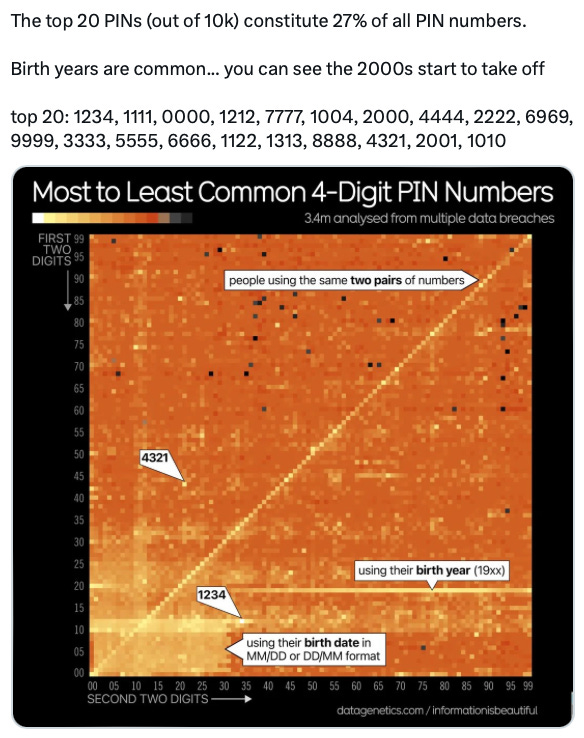 The top 20 PINs (out of 10k) constitute 27% of all PIN numbers.

Birth years are common... you can see the 2000s start to take off

top 20: 1234, 1111, 0000, 1212, 7777, 1004, 2000, 4444, 2222, 6969, 9999, 3333, 5555, 6666, 1122, 1313, 8888, 4321, 2001, 1010

Most to Least Common 4-Digit PIN Numbers

3.4m analysed from multiple data breaches

FIRST TWO DIGITS

99 95 90 85 80 75 70 65 60 55 50 45 40 35 30 25 20 15 10 05 00

people using the same **two pairs** of numbers

4321

using their **birth year** (19xx)

1234

using their **birth date** in MM/DD or DD/MM format

00 05 10 15 20 25 30 35 40 45 50 55 60 65 70 75 80 85 90 95 99

SECOND TWO DIGITS

datagenetics.com / informationisbeautiful